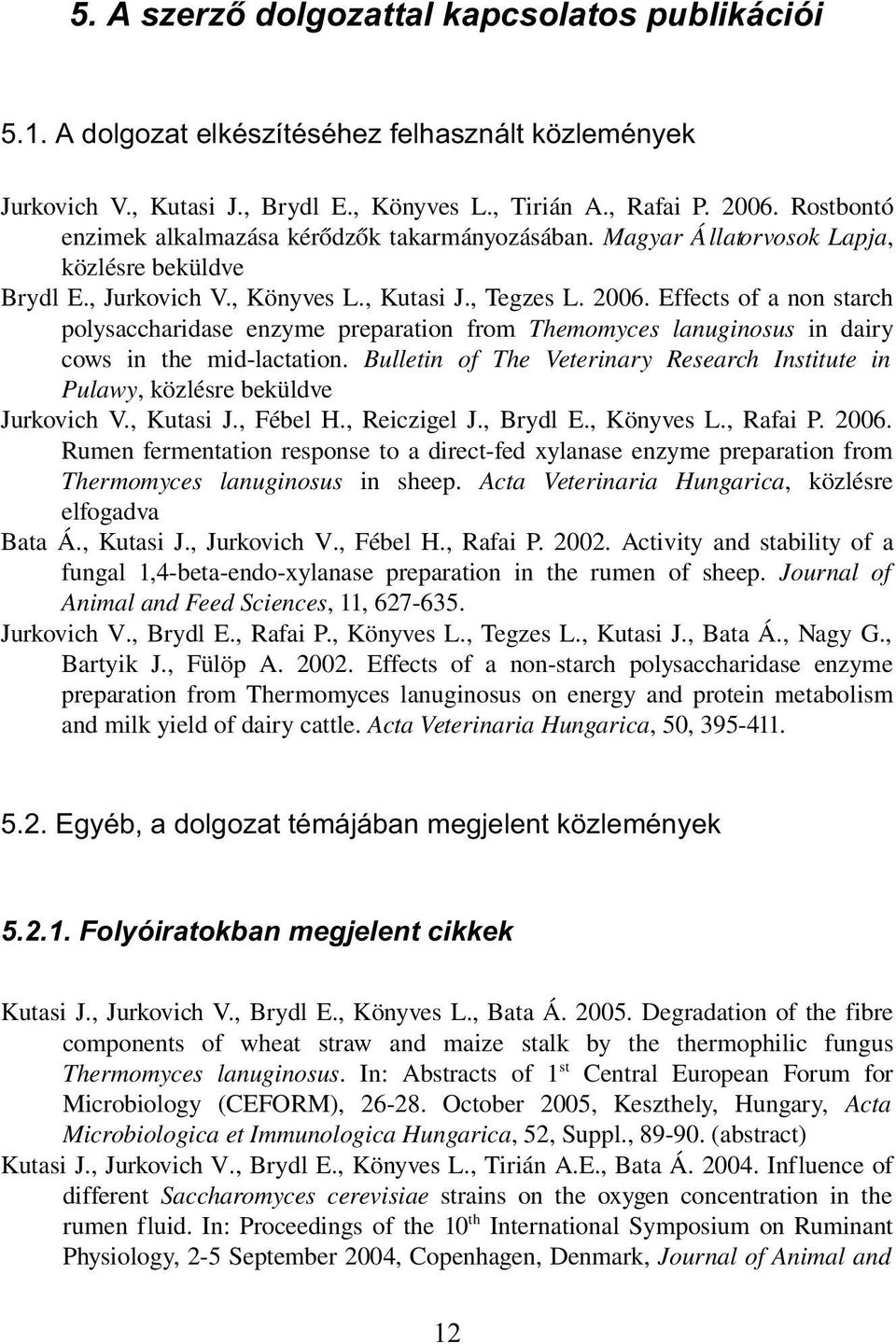 5. A szerző dolgozattal kapcsolatos publikációi

5.1. A dolgozat elkészítéséhez felhasznált közlemények

Jurkovich V., Kutasi J., Brydl E., Könyves L., Tirián A., Rafai P. 2006. Rostbontó enzimek alkalmazása kérődzők takarmányozásában. Magyar Állatorvosok Lapja, közlésre beküldve

Brydl E., Jurkovich V., Könyves L., Kutasi J., Tegzes L. 2006. Effects of a non starch polysaccharidase enzyme preparation from Themomyces lanuginosus in dairy cows in the mid-lactation. Bulletin of The Veterinary Research Institute in Pulawy, közlésre beküldve

Jurkovich V., Kutasi J., Fébel H., Reiczigel J., Brydl E., Könyves L., Rafai P. 2006. Rumen fermentation response to a direct-fed xylanase enzyme preparation from Thermomyces lanuginosus in sheep. Acta Veterinaria Hungarica, közlésre elfogadva

Bata Á., Kutasi J., Jurkovich V., Fébel H., Rafai P. 2002. Activity and stability of a fungal 1,4-beta-endo-xylanase preparation in the rumen of sheep. Journal of Animal and Feed Sciences, 11, 627-635.

Jurkovich V., Brydl E., Rafai P., Könyves L., Tegzes L., Kutasi J., Bata Á., Nagy G., Bartyik J., Fülöp A. 2002. Effects of a non-starch polysaccharidase enzyme preparation from Thermomyces lanuginosus on energy and protein metabolism and milk yield of dairy cattle. Acta Veterinaria Hungarica, 50, 395-411.

5.2. Egyéb, a dolgozat témájában megjelent közlemények

5.2.1. Folyóiratokban megjelent cikkek

Kutasi J., Jurkovich V., Brydl E., Könyves L., Bata Á. 2005. Degradation of the fibre components of wheat straw and maize stalk by the thermophilic fungus Thermomyces lanuginosus. In: Abstracts of 1$^{st}$ Central European Forum for Microbiology (CEFORM), 26-28. October 2005, Keszthely, Hungary, Acta Microbiologica et Immunologica Hungarica, 52, Suppl., 89-90. (abstract)

Kutasi J., Jurkovich V., Brydl E., Könyves L., Tirián A.E., Bata Á. 2004. Influence of different Saccharomyces cerevisiae strains on the oxygen concentration in the rumen fluid. In: Proceedings of the 10$^{th}$ International Symposium on Ruminant Physiology, 2-5 September 2004, Copenhagen, Denmark, Journal of Animal and

12